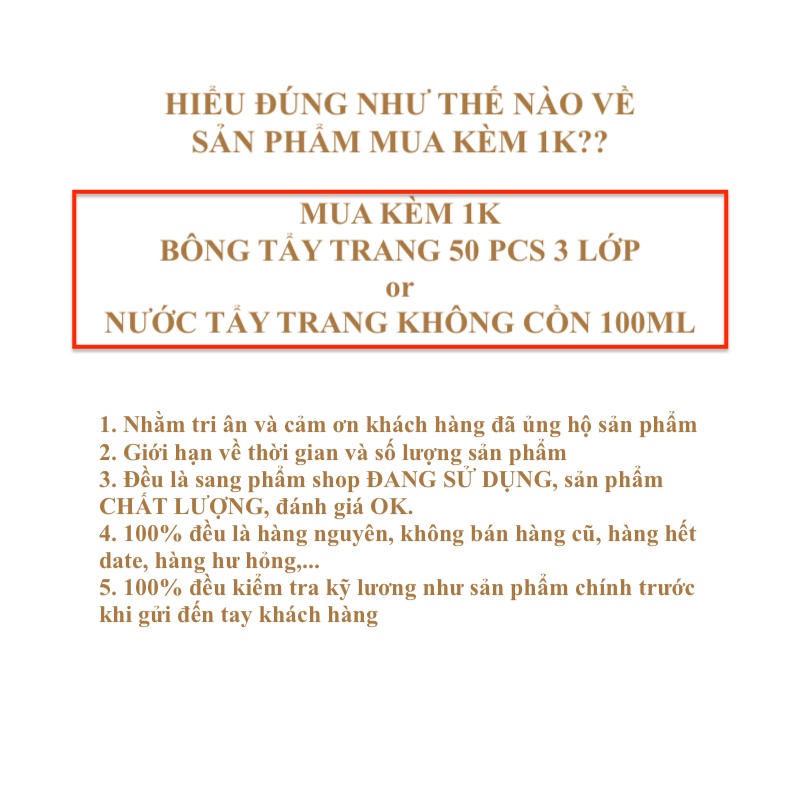 HIỂU ĐÚNG NHƯ THẾ NÀO VỀ SẢN PHẨM MUA KÈM 1K??

MUA KÈM 1K
BÔNG TẨY TRANG 50 PCS 3 LỚP
or
NƯỚC TẨY TRANG KHÔNG CỒN 100ML

1. Nhằm tri ân và cảm ơn khách hàng đã ủng hộ sản phẩm
2. Giới hạn về thời gian và số lượng sản phẩm
3. Đều là sang phẩm shop ĐANG SỬ DỤNG, sản phẩm CHẤT LƯỢNG, đánh giá OK.
4. 100% đều là hàng nguyên, không bán hàng cũ, hàng hết date, hàng hư hỏng,...
5. 100% đều kiểm tra kỹ lương như sản phẩm chính trước khi gửi đến tay khách hàng